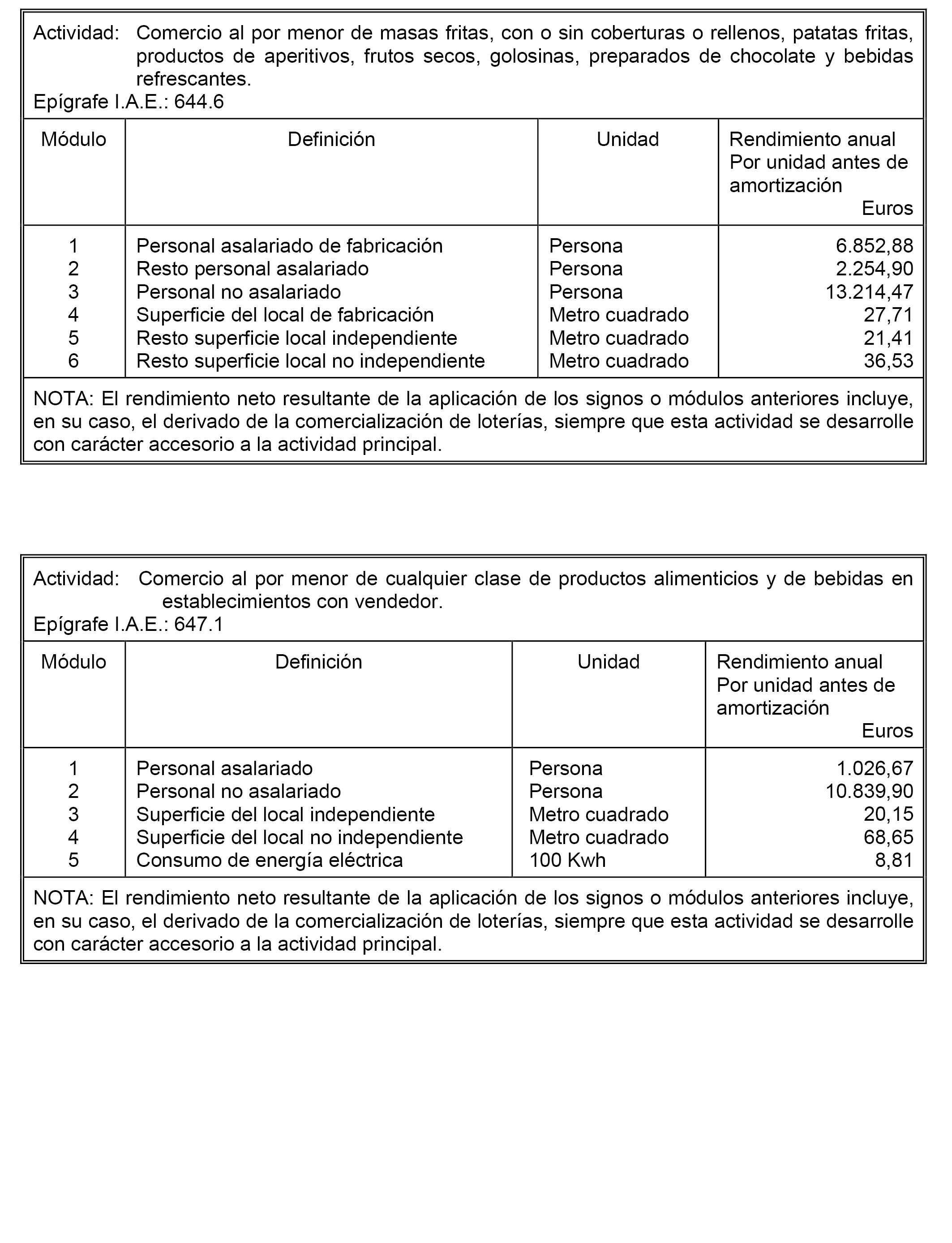 Actividad: Comercio al por menor de masas fritas, con o sin coberturas o rellenos, patatas fritas, productos de aperitivos, frutos secos, golosinas, preparados de chocolate y bebidas refrescantes.
Epígrafe I.A.E.: 644.6

| Módulo | Definición | Unidad | Rendimiento anual Por unidad antes de amortización Euros |
|---|---|---|---|
| 1 | Personal asalariado de fabricación | Persona | 6.852,88 |
| 2 | Resto personal asalariado | Persona | 2.254,90 |
| 3 | Personal no asalariado | Persona | 13.214,47 |
| 4 | Superficie del local de fabricación | Metro cuadrado | 27,71 |
| 5 | Resto superficie local independiente | Metro cuadrado | 21,41 |
| 6 | Resto superficie local no independiente | Metro cuadrado | 36,53 |

NOTA: El rendimiento neto resultante de la aplicación de los signos o módulos anteriores incluye, en su caso, el derivado de la comercialización de loterías, siempre que esta actividad se desarrolle con carácter accesorio a la actividad principal.

Actividad: Comercio al por menor de cualquier clase de productos alimenticios y de bebidas en establecimientos con vendedor.
Epígrafe I.A.E.: 647.1

| Módulo | Definición | Unidad | Rendimiento anual Por unidad antes de amortización Euros |
|---|---|---|---|
| 1 | Personal asalariado | Persona | 1.026,67 |
| 2 | Personal no asalariado | Persona | 10.839,90 |
| 3 | Superficie del local independiente | Metro cuadrado | 20,15 |
| 4 | Superficie del local no independiente | Metro cuadrado | 68,65 |
| 5 | Consumo de energía eléctrica | 100 Kwh | 8,81 |

NOTA: El rendimiento neto resultante de la aplicación de los signos o módulos anteriores incluye, en su caso, el derivado de la comercialización de loterías, siempre que esta actividad se desarrolle con carácter accesorio a la actividad principal.